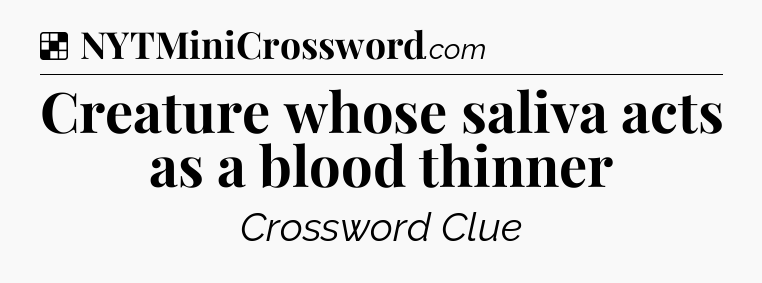 NYTMiniCrossword.com

Creature whose saliva acts as a blood thinner

Crossword Clue